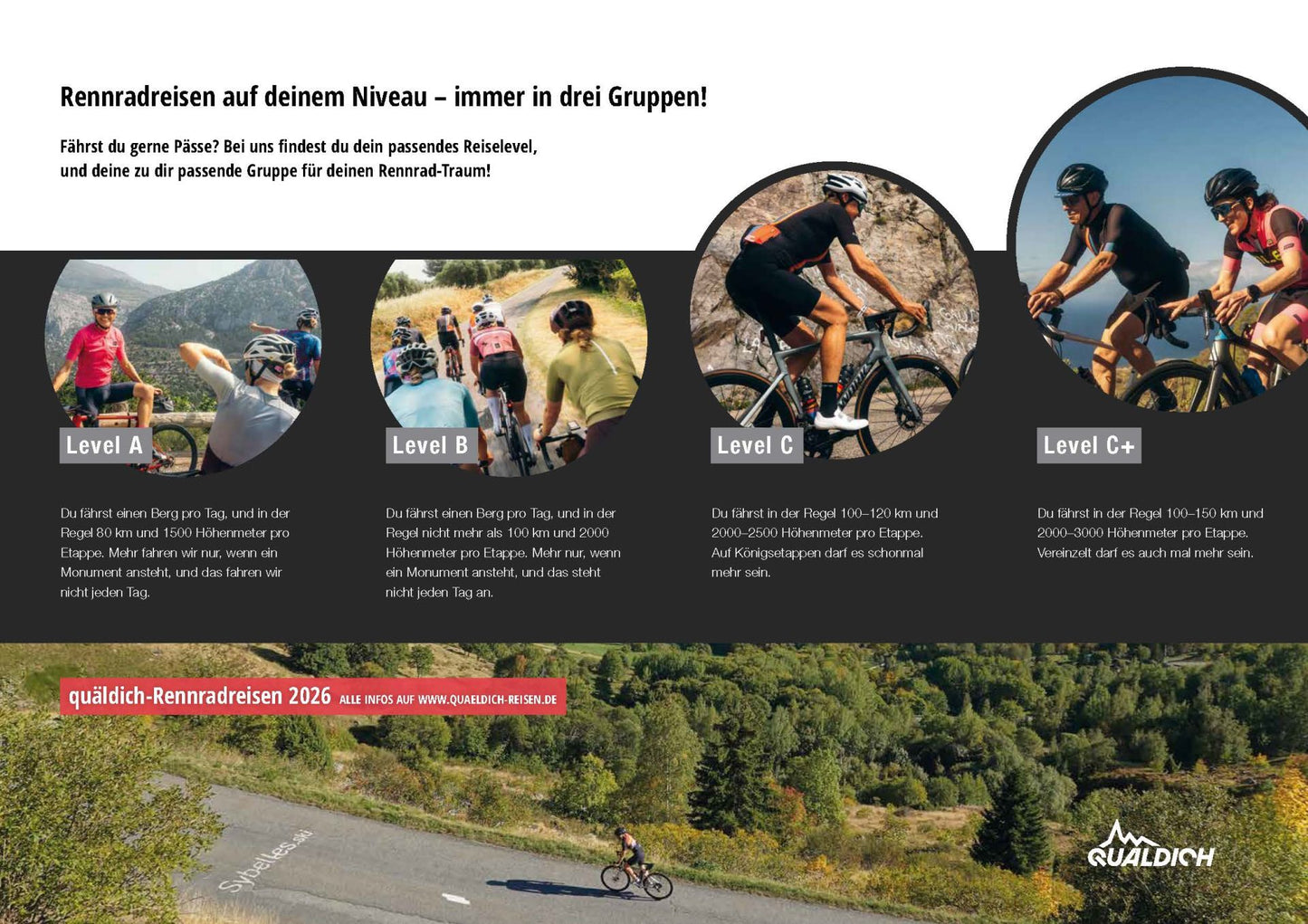 Rennradreisen auf deinem Niveau – immer in drei Gruppen!

Fährst du gerne Pässe? Bei uns findest du dein passendes Reiselevel, und deine zu dir passende Gruppe für deinen Rennrad-Traum!

Level A

Du fährst einen Berg pro Tag, und in der Regel 80 km und 1500 Höhenmeter pro Etappe. Mehr fahren wir nur, wenn ein Monument ansteht, und das fahren wir nicht jeden Tag.

Level B

Du fährst einen Berg pro Tag, und in der Regel nicht mehr als 100 km und 2000 Höhenmeter pro Etappe. Mehr nur, wenn ein Monument ansteht, und das steht nicht jeden Tag an.

Level C

Du fährst in der Regel 100–120 km und 2000–2500 Höhenmeter pro Etappe. Auf Königsetappen darf es schonmal mehr sein.

Level C+

Du fährst in der Regel 100–150 km und 2000–3000 Höhenmeter pro Etappe. Vereinzelt darf es auch mal mehr sein.

quäldich-Rennradreisen 2026 ALLE INFOS AUF WWW.QUAELDICH-REISEN.DE

Sybelles.ski

QUÄLDICH